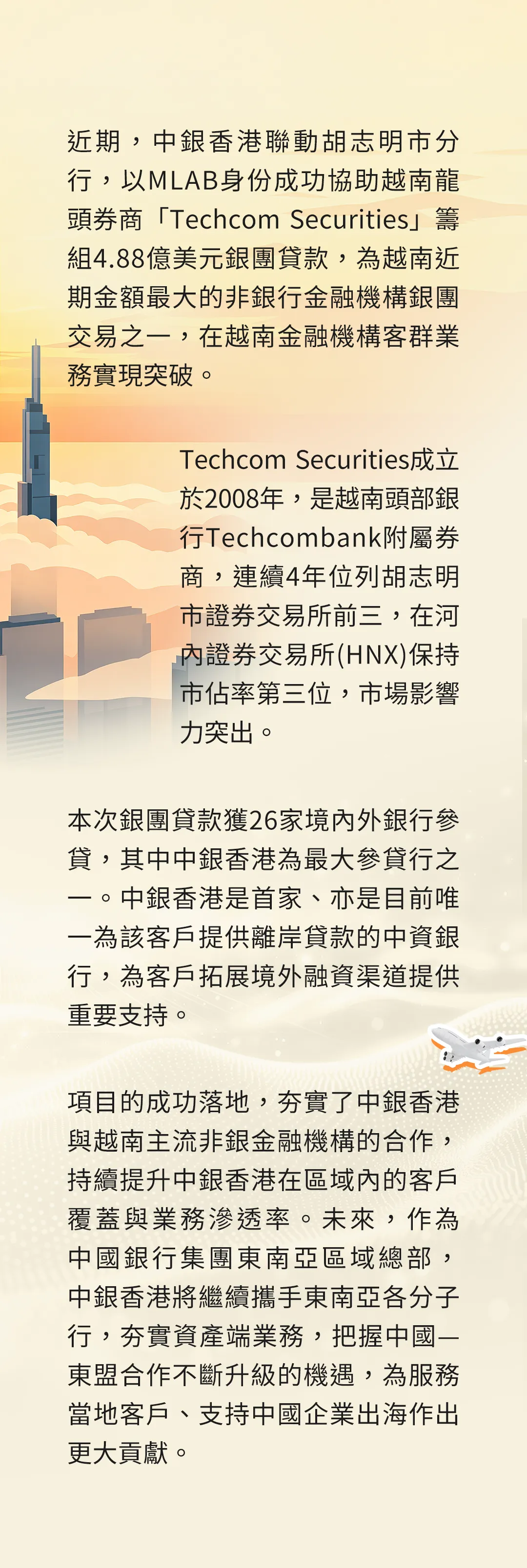 近期，中銀香港聯動胡志明市分行，以MLAB身份成功協助越南龍頭券商「Techcom Securities」籌組4.88億美元銀團貸款，為越南近期金額最大的非銀行金融機構銀團交易之一，在越南金融機構客群業務實現突破。

Techcom Securities成立於2008年，是越南頭部銀行Techcombank附屬券商，連續4年位列胡志明市證券交易所前三，在河內證券交易所(HNX)保持市佔率第三位，市場影響力突出。

本次銀團貸款獲26家境內外銀行參貸，其中中銀香港為最大參貸行之一。中銀香港是首家、亦是目前唯一為該客戶提供離岸貸款的中資銀行，為客戶拓展境外融資渠道提供重要支持。

項目的成功落地，夯實了中銀香港與越南主流非銀金融機構的合作，持續提升中銀香港在區域內的客戶覆蓋與業務滲透率。未來，作為中國銀行集團東南亞區域總部，中銀香港將繼續攜手東南亞各分子行，夯實資產端業務，把握中國—東盟合作不斷升級的機遇，為服務當地客戶、支持中國企業出海作出更大貢獻。